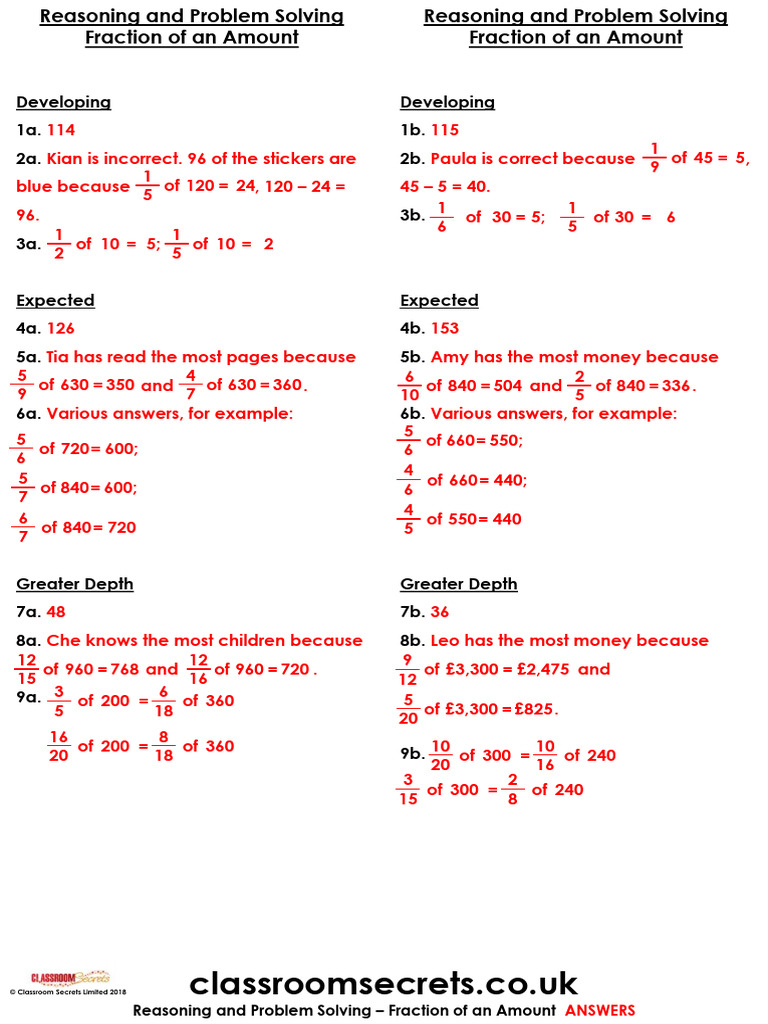 Reasoning and Problem Solving
Fraction of an Amount

Developing
1a. 114
2a. Kian is incorrect. 96 of the stickers are blue because $\frac{1}{5}$ of 120 = 24, 120 – 24 = 96.
3a. $\frac{1}{2}$ of 10 = 5; $\frac{1}{5}$ of 10 = 2

Expected
4a. 126
5a. Tia has read the most pages because $\frac{5}{9}$ of 630 = 350 and $\frac{4}{7}$ of 630 = 360.
6a. Various answers, for example:
$\frac{5}{6}$ of 720 = 600;
$\frac{5}{7}$ of 840 = 600;
$\frac{6}{7}$ of 840 = 720

Greater Depth
7a. 48
8a. Che knows the most children because $\frac{12}{15}$ of 960 = 768 and $\frac{12}{16}$ of 960 = 720.
9a. $\frac{3}{5}$ of 200 = $\frac{6}{18}$ of 360
$\frac{16}{20}$ of 200 = $\frac{8}{18}$ of 360

Reasoning and Problem Solving
Fraction of an Amount

Developing
1b. 115
2b. Paula is correct because $\frac{1}{9}$ of 45 = 5, 45 – 5 = 40.
3b. $\frac{1}{6}$ of 30 = 5; $\frac{1}{5}$ of 30 = 6

Expected
4b. 153
5b. Amy has the most money because $\frac{6}{10}$ of 840 = 504 and $\frac{2}{5}$ of 840 = 336.
6b. Various answers, for example:
$\frac{5}{6}$ of 660 = 550;
$\frac{4}{6}$ of 660 = 440;
$\frac{4}{5}$ of 550 = 440

Greater Depth
7b. 36
8b. Leo has the most money because $\frac{9}{12}$ of £3,300 = £2,475 and $\frac{5}{20}$ of £3,300 = £825.
9b. $\frac{10}{20}$ of 300 = $\frac{10}{16}$ of 240
$\frac{3}{15}$ of 300 = $\frac{2}{8}$ of 240

CLASSROOM Secrets
© Classroom Secrets Limited 2018
classroomsecrets.co.uk
Reasoning and Problem Solving – Fraction of an Amount ANSWERS